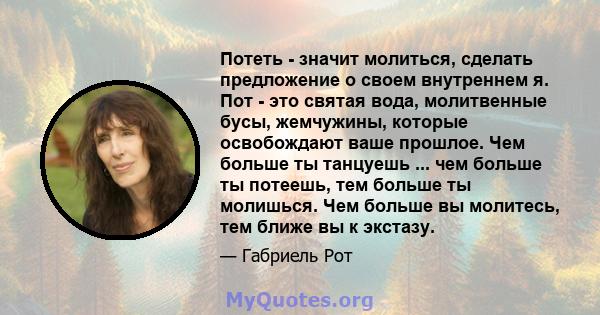 Потеть - значит молиться, сделать предложение о своем внутреннем я. Пот - это святая вода, молитвенные бусы, жемчужины, которые освобождают ваше прошлое. Чем больше ты танцуешь ... чем больше ты потеешь, тем больше ты молишься. Чем больше вы молитесь, тем ближе вы к экстазу.

— Габриель Рот

MyQuotes.org